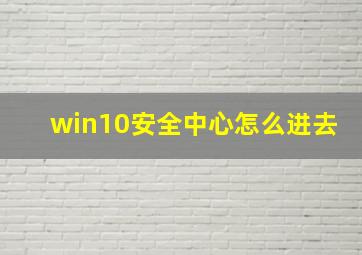 win10安全中心怎么进去